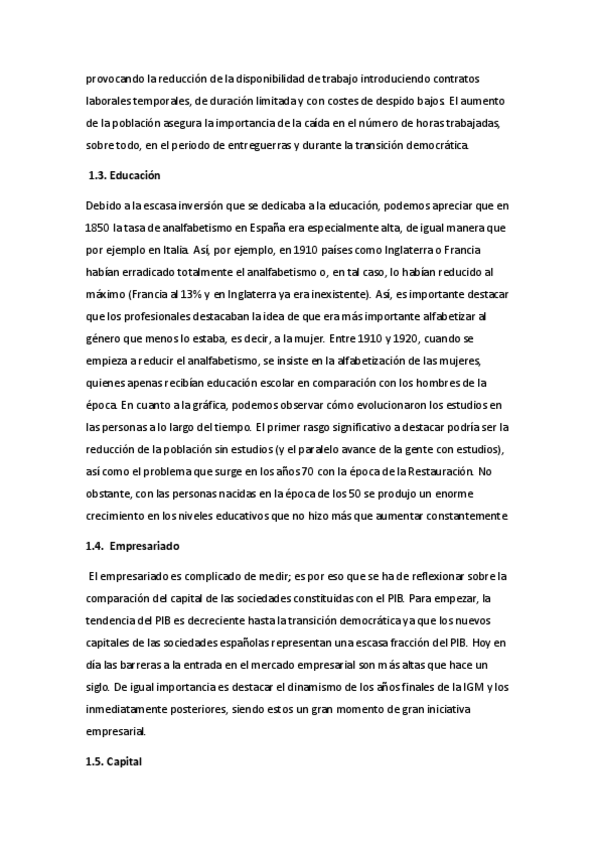 provocando la reducción de la disponibilidad de trabajo introduciendo contratos laborales temporales, de duración limitada y con costes de despido bajos. El aumento de la población asegura la importancia de la caída en el número de horas trabajadas, sobre todo, en el periodo de entreguerras y durante la transición democrática.

1.3. Educación

Debido a la escasa inversión que se dedicaba a la educación, podemos apreciar que en 1850 la tasa de analfabetismo en España era especialmente alta, de igual manera que por ejemplo en Italia. Así, por ejemplo, en 1910 países como Inglaterra o Francia habían erradicado totalmente el analfabetismo o, en tal caso, lo habían reducido al máximo (Francia al 13% y en Inglaterra ya era inexistente). Así, es importante destacar que los profesionales destacaban la idea de que era más importante alfabetizar al género que menos lo estaba, es decir, a la mujer. Entre 1910 y 1920, cuando se empieza a reducir el analfabetismo, se insiste en la alfabetización de las mujeres, quienes apenas recibían educación escolar en comparación con los hombres de la época. En cuanto a la gráfica, podemos observar cómo evolucionaron los estudios en las personas a lo largo del tiempo. El primer rasgo significativo a destacar podría ser la reducción de la población sin estudios (y el paralelo avance de la gente con estudios), así como el problema que surge en los años 70 con la época de la Restauración. No obstante, con las personas nacidas en la época de los 50 se produjo un enorme crecimiento en los niveles educativos que no hizo más que aumentar constantemente.

1.4. Empresariado

El empresariado es complicado de medir; es por eso que se ha de reflexionar sobre la comparación del capital de las sociedades constituidas con el PIB. Para empezar, la tendencia del PIB es decreciente hasta la transición democrática ya que los nuevos capitales de las sociedades españolas representan una escasa fracción del PIB. Hoy en día las barreras a la entrada en el mercado empresarial son más altas que hace un siglo. De igual importancia es destacar el dinamismo de los años finales de la IGM y los inmediatamente posteriores, siendo estos un gran momento de gran iniciativa empresarial.

1.5. Capital